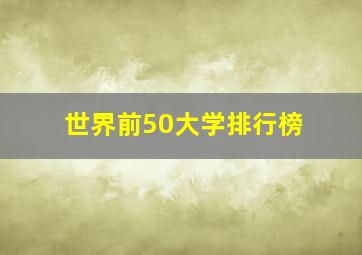 世界前50大学排行榜